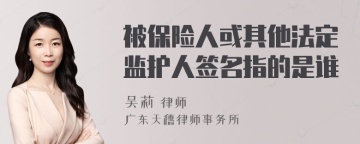 被保险人或其他法定监护人签名指的是谁

吴莉 律师
广东天穗律师事务所